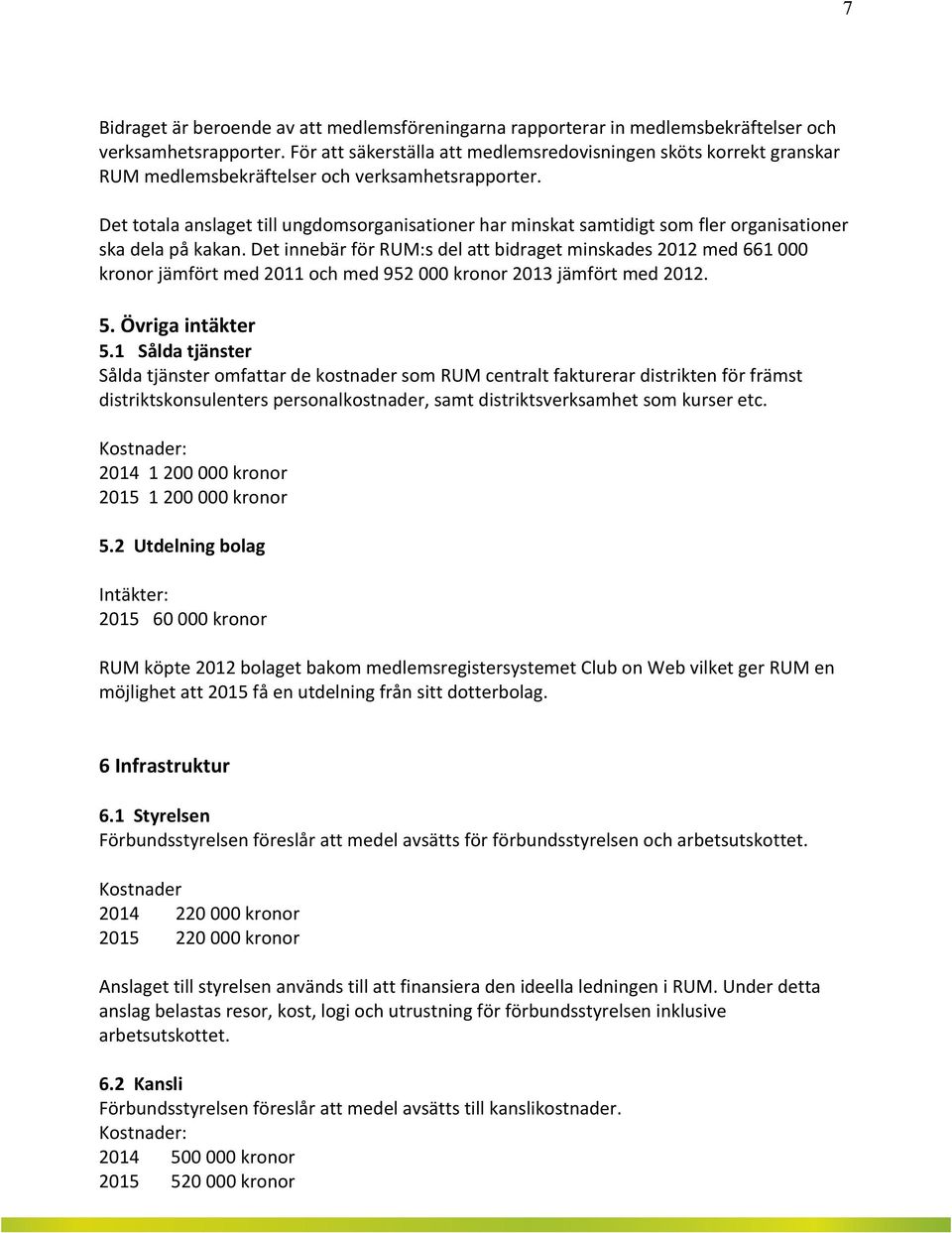 7

Bidraget är beroende av att medlemsföreningarna rapporterar in medlemsbekräftelser och verksamhetsrapporter. För att säkerställa att medlemsredovisningen sköts korrekt granskar RUM medlemsbekräftelser och verksamhetsrapporter.

Det totala anslaget till ungdomsorganisationer har minskat samtidigt som fler organisationer ska dela på kakan. Det innebär för RUM:s del att bidraget minskades 2012 med 661 000 kronor jämfört med 2011 och med 952 000 kronor 2013 jämfört med 2012.

5. Övriga intäkter
5.1 Sålda tjänster
Sålda tjänster omfattar de kostnader som RUM centralt fakturerar distrikten för främst distriktskonsulenters personalkostnader, samt distriktsverksamhet som kurser etc.

Kostnader:
2014 1 200 000 kronor
2015 1 200 000 kronor

5.2 Utdelning bolag

Intäkter:
2015 60 000 kronor

RUM köpte 2012 bolaget bakom medlemsregistersystemet Club on Web vilket ger RUM en möjlighet att 2015 få en utdelning från sitt dotterbolag.

6 Infrastruktur

6.1 Styrelsen
Förbundsstyrelsen föreslår att medel avsätts för förbundsstyrelsen och arbetsutskottet.

Kostnader
2014 220 000 kronor
2015 220 000 kronor

Anslaget till styrelsen används till att finansiera den ideella ledningen i RUM. Under detta anslag belastas resor, kost, logi och utrustning för förbundsstyrelsen inklusive arbetsutskottet.

6.2 Kansli
Förbundsstyrelsen föreslår att medel avsätts till kanslikostnader.
Kostnader:
2014 500 000 kronor
2015 520 000 kronor